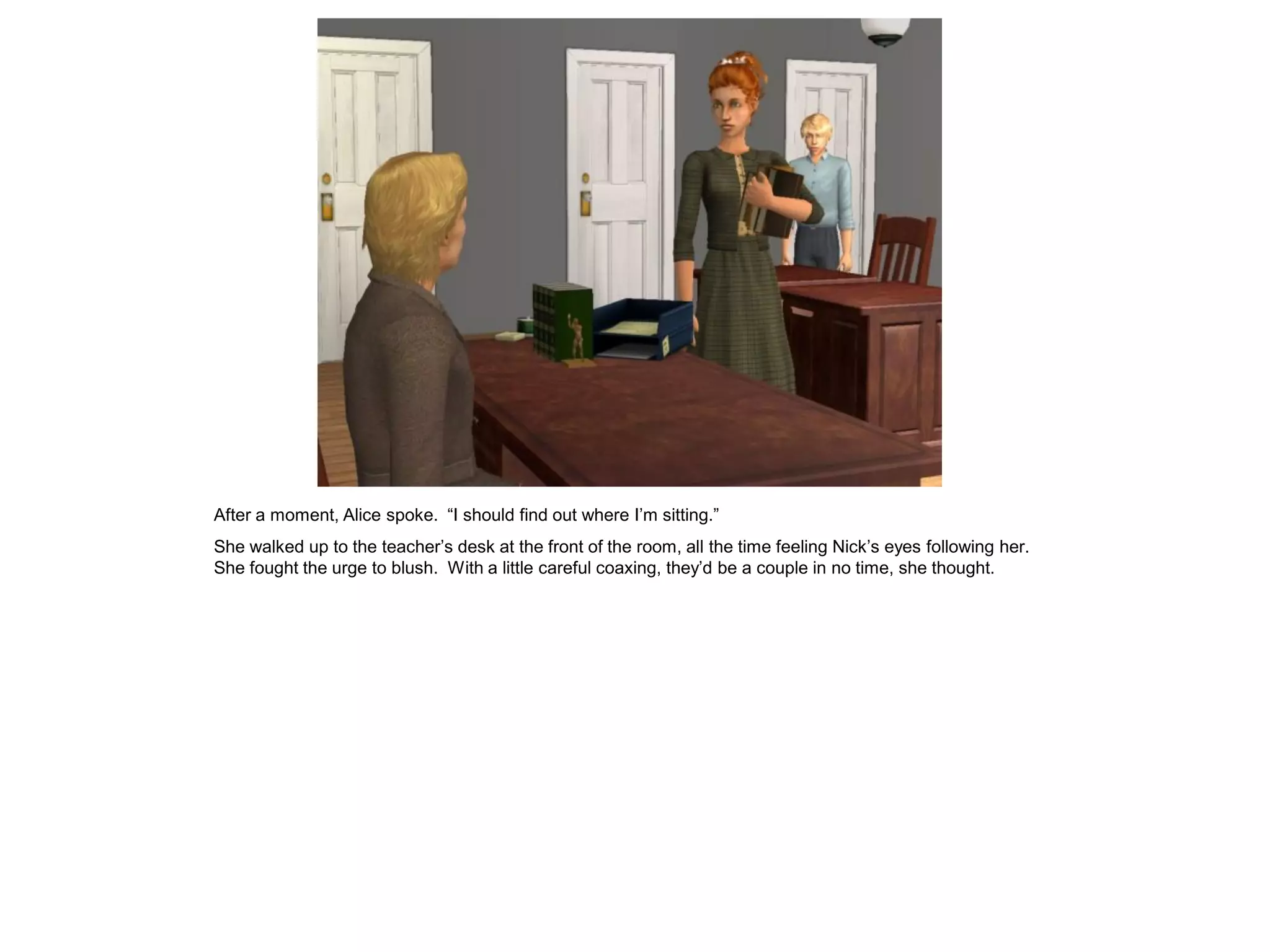 After a moment, Alice spoke. "I should find out where I'm sitting."

She walked up to the teacher's desk at the front of the room, all the time feeling Nick's eyes following her. She fought the urge to blush. With a little careful coaxing, they'd be a couple in no time, she thought.